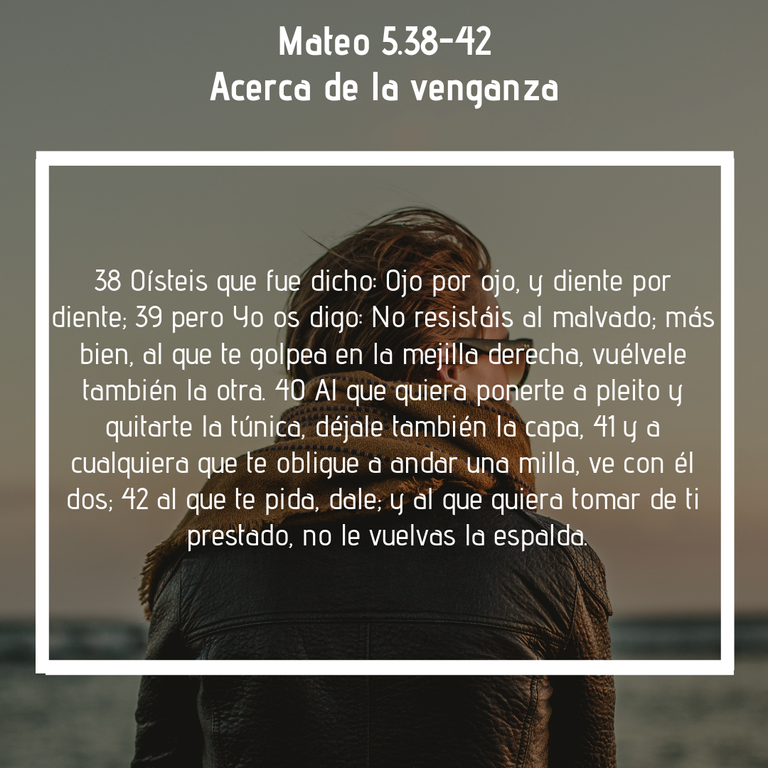 Mateo 5.38-42
Acerca de la venganza

38 Oísteis que fue dicho: Ojo por ojo, y diente por diente; 39 pero Yo os digo: No resistáis al malvado; más bien, al que te golpea en la mejilla derecha, vuélvele también la otra. 40 Al que quiera ponerte a pleito y quitarte la túnica, déjale también la capa, 41 y a cualquiera que te obligue a andar una milla, ve con él dos; 42 al que te pida, dale; y al que quiera tomar de ti prestado, no le vuelvas la espalda.